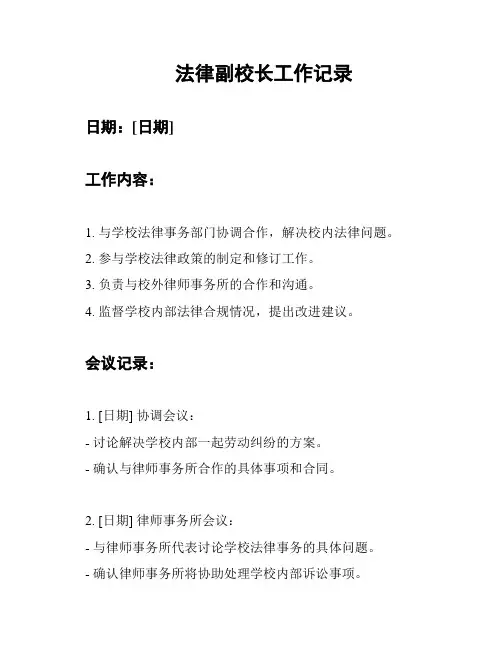 法律副校长工作记录

日期：[日期]

工作内容：

1. 与学校法律事务部门协调合作，解决校内法律问题。
2. 参与学校法律政策的制定和修订工作。
3. 负责与校外律师事务所的合作和沟通。
4. 监督学校内部法律合规情况，提出改进建议。

会议记录：

1. [日期] 协调会议：
- 讨论解决学校内部一起劳动纠纷的方案。
- 确认与律师事务所合作的具体事项和合同。

2. [日期] 律师事务所会议：
- 与律师事务所代表讨论学校法律事务的具体问题。
- 确认律师事务所将协助处理学校内部诉讼事项。